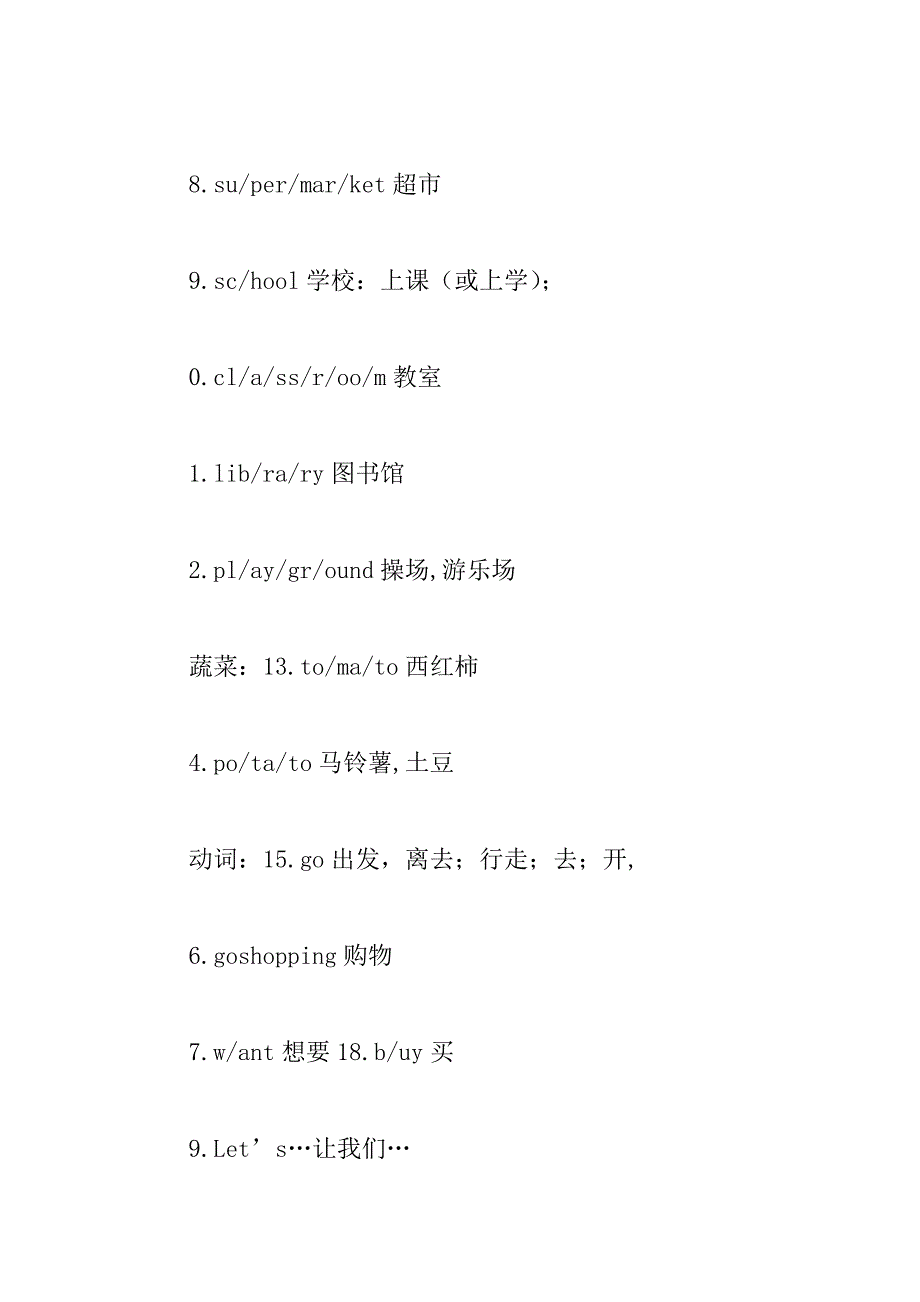 8.su/per/mar/ket 超市

9.sc/hool 学校：上课（或上学）；

0.cl/a/ss/r/oo/m 教室

1.lib/ra/ry 图书馆

2.pl/ay/gr/ound 操场,游乐场

蔬菜：13.to/ma/to 西红柿

4.po/ta/to 马铃薯,土豆

动词：15.go 出发，离去；行走；去；开,

6.goshopping 购物

7.w/ant 想要 18.b/uy 买

9.Let’s…让我们…